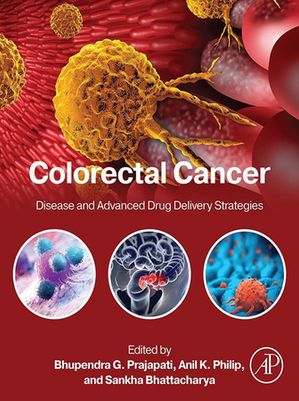 Colorectal Cancer

Disease and Advanced Drug Delivery Strategies

Edited by
Bhupendra G. Prajapati, Anil K. Philip, and Sankha Bhattacharya

AP